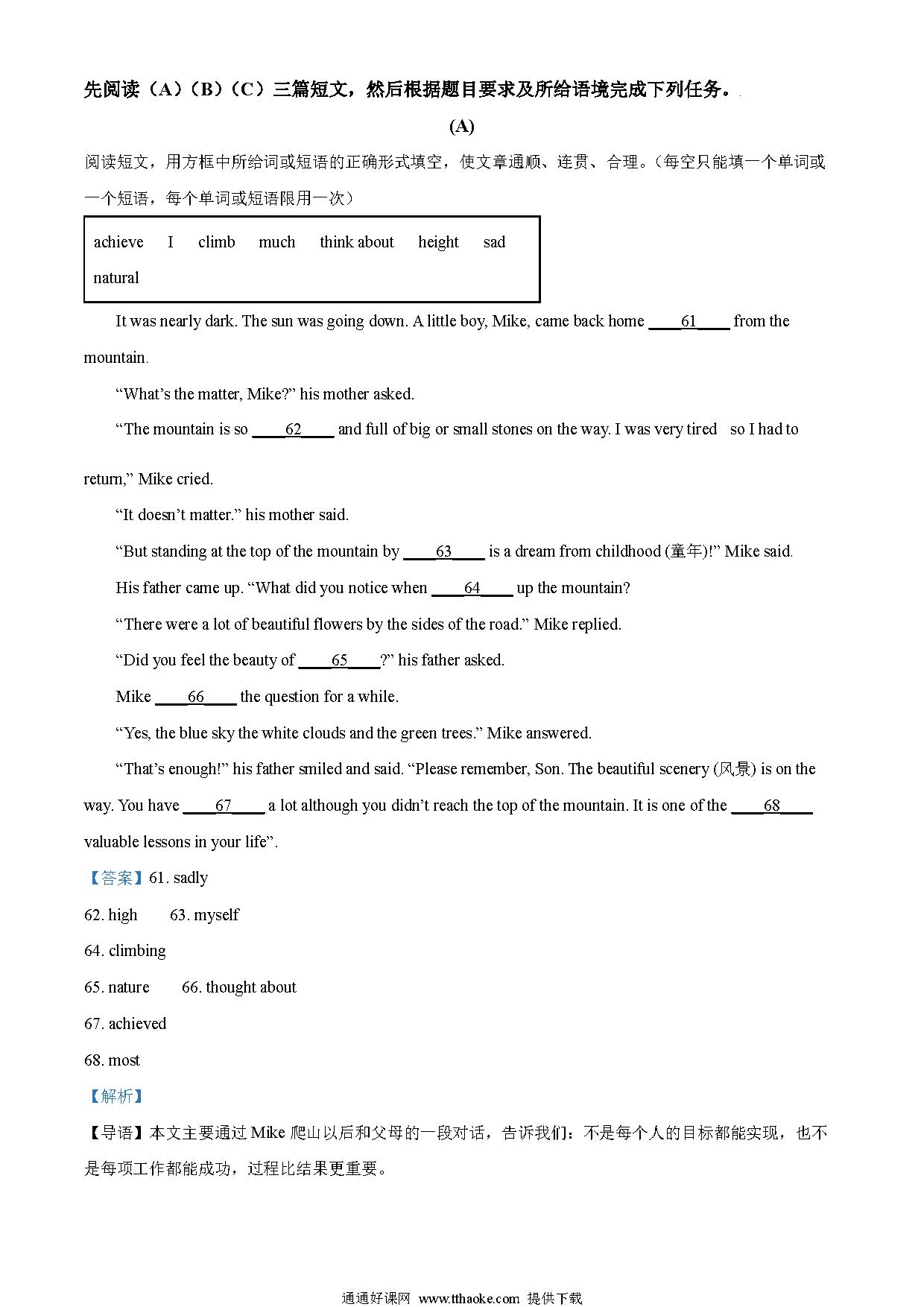 先阅读（A）（B）（C）三篇短文，然后根据题目要求及所给语境完成下列任务。

(A)

阅读短文，用方框中所给词或短语的正确形式填空，使文章通顺、连贯、合理。（每空只能填一个单词或一个短语，每个单词或短语限用一次）

achieve I climb much think about height sad natural

It was nearly dark. The sun was going down. A little boy, Mike, came back home ____61____ from the mountain.

“What’s the matter, Mike?” his mother asked.

“The mountain is so ____62____ and full of big or small stones on the way. I was very tired so I had to return,” Mike cried.

“It doesn’t matter.” his mother said.

“But standing at the top of the mountain by ____63____ is a dream from childhood (童年)!” Mike said.

His father came up. “What did you notice when ____64____ up the mountain?

“There were a lot of beautiful flowers by the sides of the road.” Mike replied.

“Did you feel the beauty of ____65____?” his father asked.

Mike ____66____ the question for a while.

“Yes, the blue sky the white clouds and the green trees.” Mike answered.

“That’s enough!” his father smiled and said. “Please remember, Son. The beautiful scenery (风景) is on the way. You have ____67____ a lot although you didn’t reach the top of the mountain. It is one of the ____68____ valuable lessons in your life”.

【答案】61. sadly

62. high 63. myself

64. climbing

65. nature 66. thought about

67. achieved

68. most

【解析】

【导语】本文主要通过 Mike 爬山以后和父母的一段对话，告诉我们：不是每个人的目标都能实现，也不是每项工作都能成功，过程比结果更重要。

通通好课网 www.tthaoke.com 提供下载